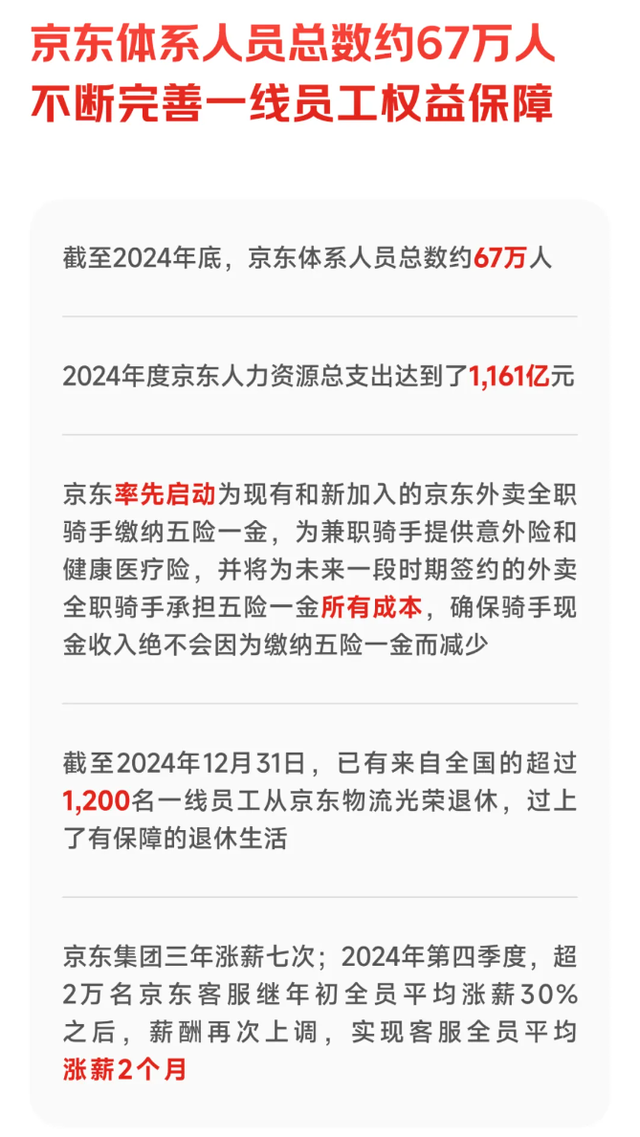 京东体系人员总数约67万人
不断完善一线员工权益保障

截至2024年底，京东体系人员总数约67万人

2024年度京东人力资源总支出达到了1,161亿元

京东率先启动为现有和新加入的京东外卖全职骑手缴纳五险一金，为兼职骑手提供意外险和健康医疗险，并将为未来一段时期签约的外卖全职骑手承担五险一金所有成本，确保骑手现金收入绝不会因为缴纳五险一金而减少

截至2024年12月31日，已有来自全国的超过1,200名一线员工从京东物流光荣退休，过上了有保障的退休生活

京东集团三年涨薪七次；2024年第四季度，超2万名京东客服继年初全员平均涨薪30%之后，薪酬再次上调，实现客服全员平均涨薪2个月